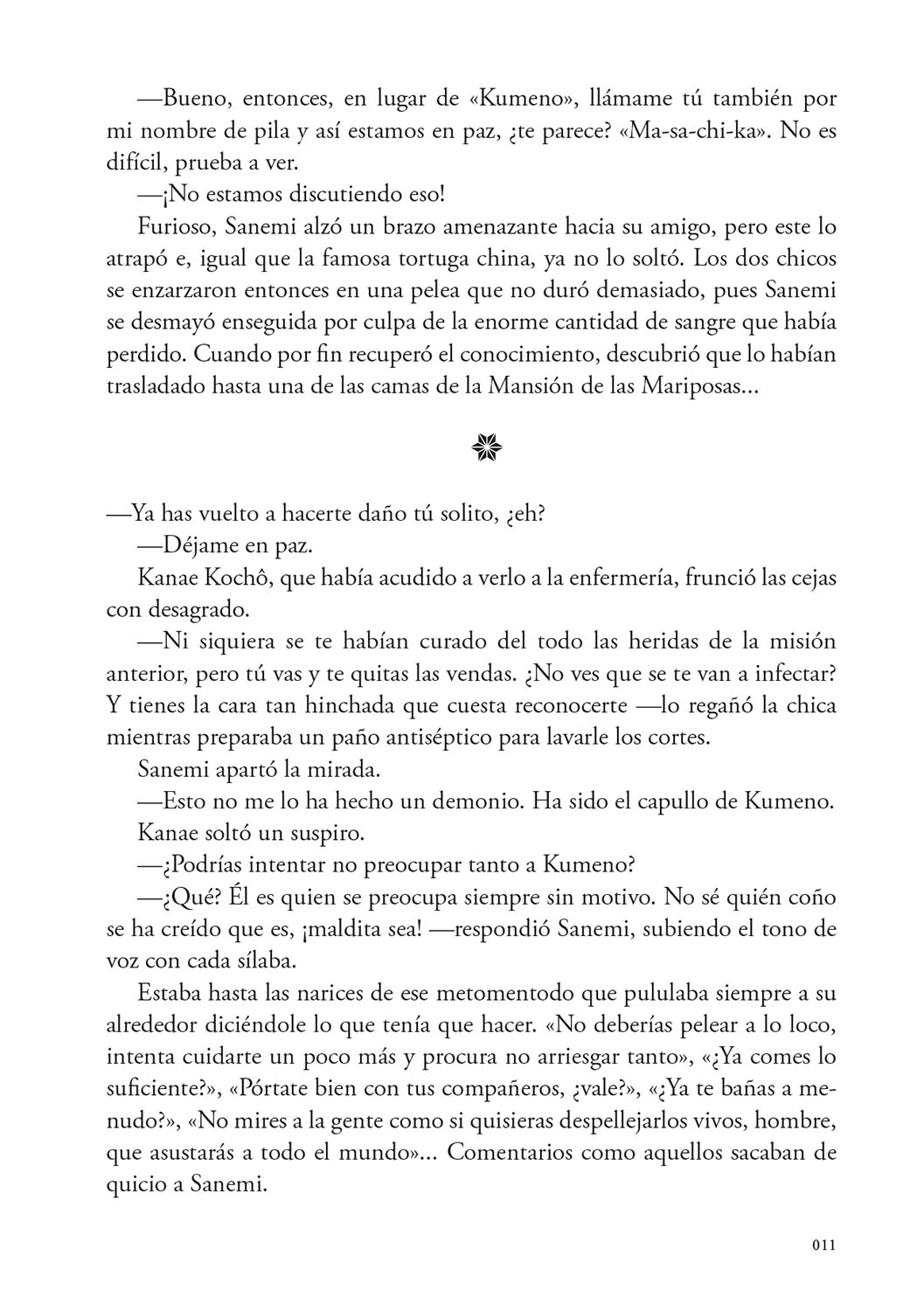 —Bueno, entonces, en lugar de «Kumeno», llámame tú también por mi nombre de pila y así estamos en paz, ¿te parece? «Ma-sa-chi-ka». No es difícil, prueba a ver.

—¡No estamos discutiendo eso!

Furioso, Sanemi alzó un brazo amenazante hacia su amigo, pero este lo atrapó e, igual que la famosa tortuga china, ya no lo soltó. Los dos chicos se enzarzaron entonces en una pelea que no duró demasiado, pues Sanemi se desmayó enseguida por culpa de la enorme cantidad de sangre que había perdido. Cuando por fin recuperó el conocimiento, descubrió que lo habían trasladado hasta una de las camas de la Mansión de las Mariposas...

—Ya has vuelto a hacerte daño tú solito, ¿eh?

—Déjame en paz.

Kanae Kochô, que había acudido a verlo a la enfermería, frunció las cejas con desagrado.

—Ni siquiera se te habían curado del todo las heridas de la misión anterior, pero tú vas y te quitas las vendas. ¿No ves que se te van a infectar? Y tienes la cara tan hinchada que cuesta reconocerte —lo regañó la chica mientras preparaba un paño antiséptico para lavarle los cortes.

Sanemi apartó la mirada.

—Esto no me lo ha hecho un demonio. Ha sido el capullo de Kumeno.

Kanae soltó un suspiro.

—¿Podrías intentar no preocupar tanto a Kumeno?

—¿Qué? Él es quien se preocupa siempre sin motivo. No sé quién coño se ha creído que es, ¡maldita sea! —respondió Sanemi, subiendo el tono de voz con cada sílaba.

Estaba hasta las narices de ese metomentodo que pululaba siempre a su alrededor diciéndole lo que tenía que hacer. «No deberías pelear a lo loco, intenta cuidarte un poco más y procura no arriesgar tanto», «¿Ya comes lo suficiente?», «Pórtate bien con tus compañeros, ¿vale?», «¿Ya te bañas a menudo?», «No mires a la gente como si quisieras despellejarlos vivos, hombre, que asustarás a todo el mundo»... Comentarios como aquellos sacaban de quicio a Sanemi.

011